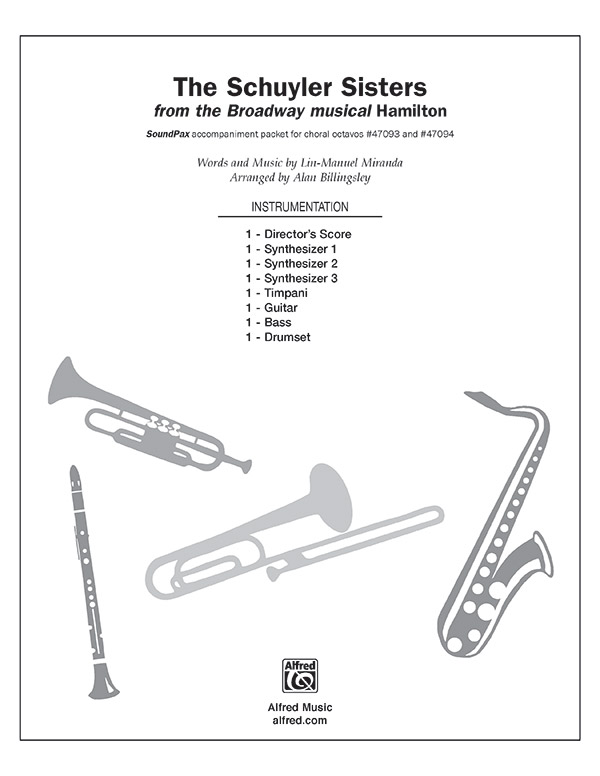 The Schuyler Sisters
from the Broadway musical Hamilton

SoundPax accompaniment packet for choral octavos #47093 and #47094

Words and Music by Lin-Manuel Miranda
Arranged by Alan Billingsley

INSTRUMENTATION

1 - Director's Score
1 - Synthesizer 1
1 - Synthesizer 2
1 - Synthesizer 3
1 - Timpani
1 - Guitar
1 - Bass
1 - Drumset

Alfred

Alfred Music
alfred.com